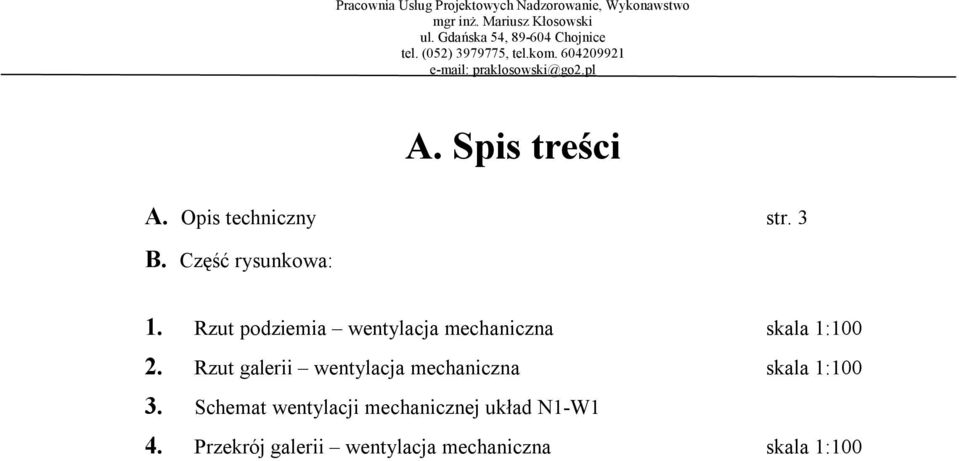 Pracownia Usług Projektowych Nadzorowanie, Wykonawstwo
mgr inż. Mariusz Kłosowski
ul. Gdańska 54, 89-604 Chojnice
tel. (052) 3979775, tel.kom. 604209921
e-mail: praklosowski@go2.pl

A. Spis treści

A. Opis techniczny str. 3

B. Część rysunkowa:

1. Rzut podziemia – wentylacja mechaniczna skala 1:100

2. Rzut galerii – wentylacja mechaniczna skala 1:100

3. Schemat wentylacji mechanicznej układ N1-W1

4. Przekrój galerii – wentylacja mechaniczna skala 1:100